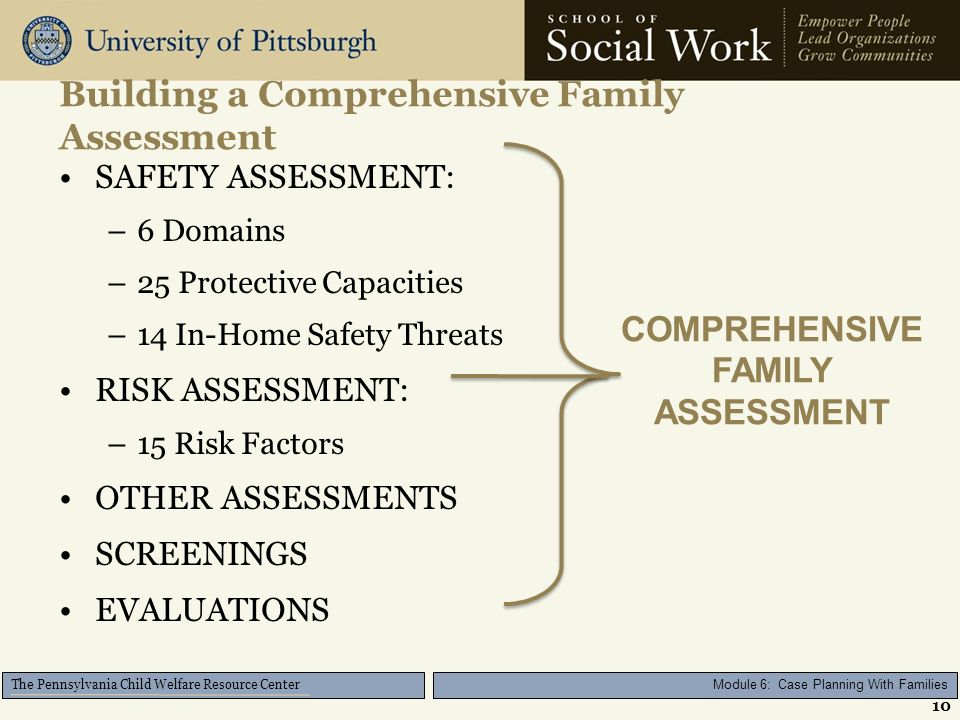 University of Pittsburgh

SCHOOL OF
Social Work

Empower People
Lead Organizations
Grow Communities

Building a Comprehensive Family Assessment

• SAFETY ASSESSMENT:
– 6 Domains
– 25 Protective Capacities
– 14 In-Home Safety Threats
• RISK ASSESSMENT:
– 15 Risk Factors
• OTHER ASSESSMENTS
• SCREENINGS
• EVALUATIONS

COMPREHENSIVE FAMILY ASSESSMENT

The Pennsylvania Child Welfare Resource Center

Module 6: Case Planning With Families

10